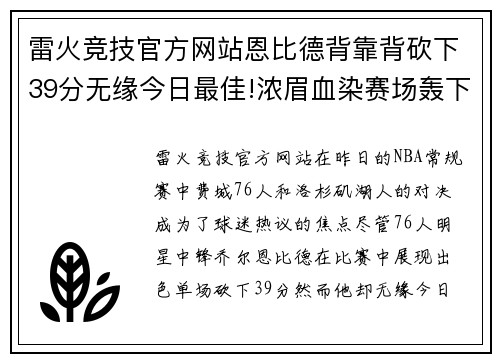 雷火竞技官方网站恩比德背靠背砍下39分无缘今日最佳!浓眉血染赛场轰下

雷火竞技官方网站在昨日的NBA常规赛中费城76人和洛杉矶湖人的对决成为了球迷热议的焦点尽管76人明星中锋乔尔恩比德在比赛中展现出色单场砍下39分然而他却无缘今日